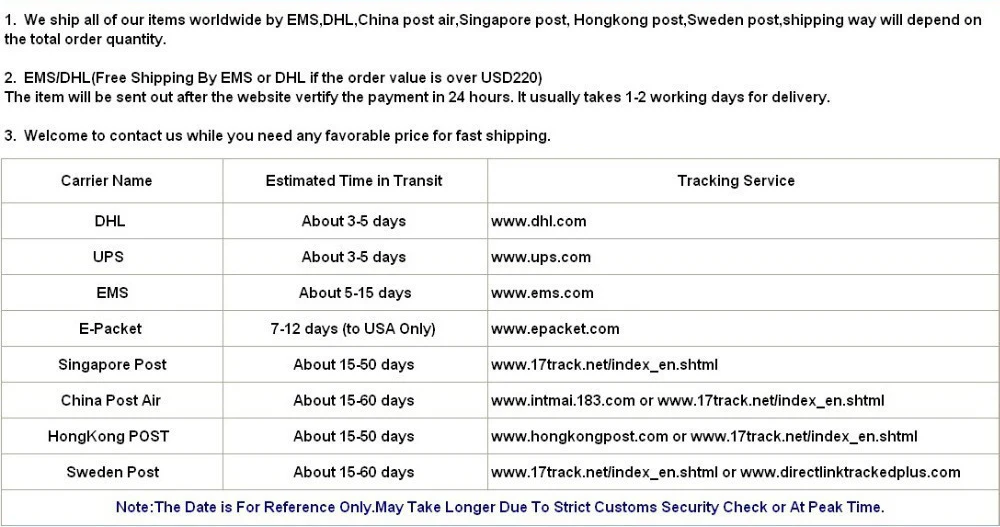 1. We ship all of our items worldwide by EMS,DHL,China post air,Singapore post, Hongkong post,Sweden post,shipping way will depend on the total order quantity.

2. EMS/DHL(Free Shipping By EMS or DHL if the order value is over USD220)
The item will be sent out after the website vertify the payment in 24 hours. It usually takes 1-2 working days for delivery.

3. Welcome to contact us while you need any favorable price for fast shipping.

| Carrier Name | Estimated Time in Transit | Tracking Service |
|---|---|---|
| DHL | About 3-5 days | www.dhl.com |
| UPS | About 3-5 days | www.ups.com |
| EMS | About 5-15 days | www.ems.com |
| E-Packet | 7-12 days (to USA Only) | www.epacket.com |
| Singapore Post | About 15-50 days | www.17track.net/index_en.shtml |
| China Post Air | About 15-60 days | www.intmai.183.com or www.17track.net/index_en.shtml |
| HongKong POST | About 15-50 days | www.hongkongpost.com or www.17track.net/index_en.shtml |
| Sweden Post | About 15-60 days | www.17track.net/index_en.shtml or www.directlinktrackedplus.com |
| Note:The Date is For Reference Only.May Take Longer Due To Strict Customs Security Check or At Peak Time. | | |